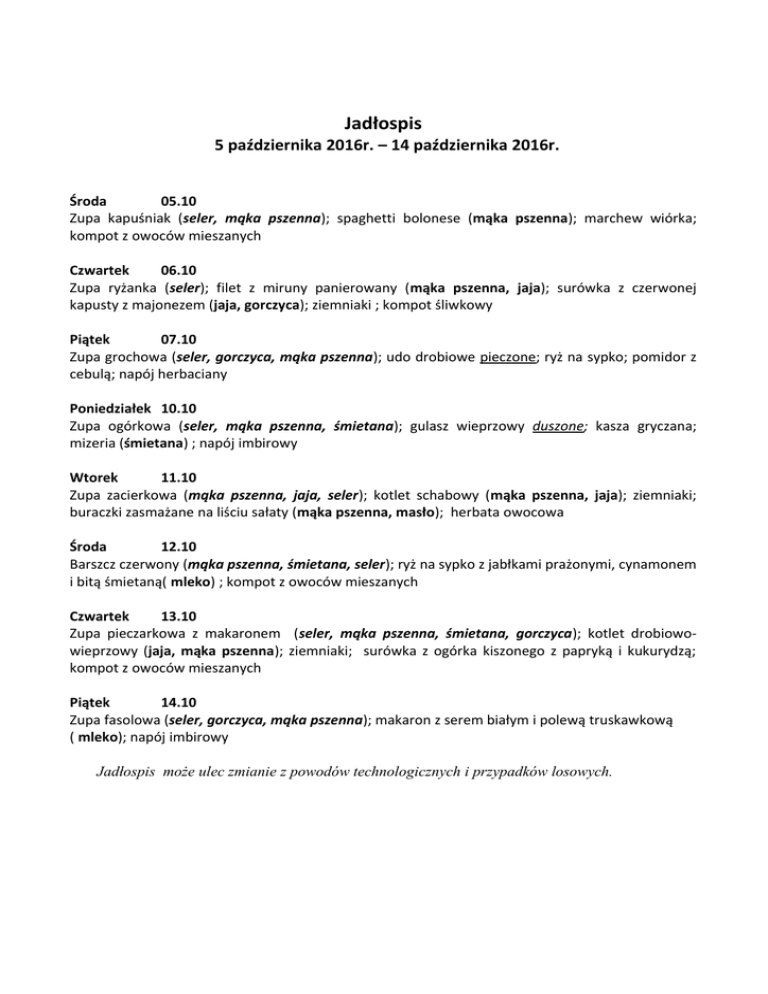 Jadłospis
5 października 2016r. – 14 października 2016r.

Środa 05.10
Zupa kapuśniak (seler, mąka pszenna); spaghetti bolonese (mąka pszenna); marchew wiórka; kompot z owoców mieszanych

Czwartek 06.10
Zupa ryżanka (seler); filet z miruny panierowany (mąka pszenna, jaja); surówka z czerwonej kapusty z majonezem (jaja, gorczyca); ziemniaki ; kompot śliwkowy

Piątek 07.10
Zupa grochowa (seler, gorczyca, mąka pszenna); udo drobiowe pieczone; ryż na sypko; pomidor z cebulą; napój herbaciany

Poniedziałek 10.10
Zupa ogórkowa (seler, mąka pszenna, śmietana); gulasz wieprzowy duszone; kasza gryczana; mizeria (śmietana) ; napój imbirowy

Wtorek 11.10
Zupa zacierkowa (mąka pszenna, jaja, seler); kotlet schabowy (mąka pszenna, jaja); ziemniaki; buraczki zasmażane na liściu sałaty (mąka pszenna, masło); herbata owocowa

Środa 12.10
Barszcz czerwony (mąka pszenna, śmietana, seler); ryż na sypko z jabłkami prażonymi, cynamonem i bitą śmietaną( mleko) ; kompot z owoców mieszanych

Czwartek 13.10
Zupa pieczarkowa z makaronem (seler, mąka pszenna, śmietana, gorczyca); kotlet drobiowo-wieprzowy (jaja, mąka pszenna); ziemniaki; surówka z ogórka kiszonego z papryką i kukurydzą; kompot z owoców mieszanych

Piątek 14.10
Zupa fasolowa (seler, gorczyca, mąka pszenna); makaron z serem białym i polewą truskawkową ( mleko); napój imbirowy

Jadłospis może ulec zmianie z powodów technologicznych i przypadków losowych.